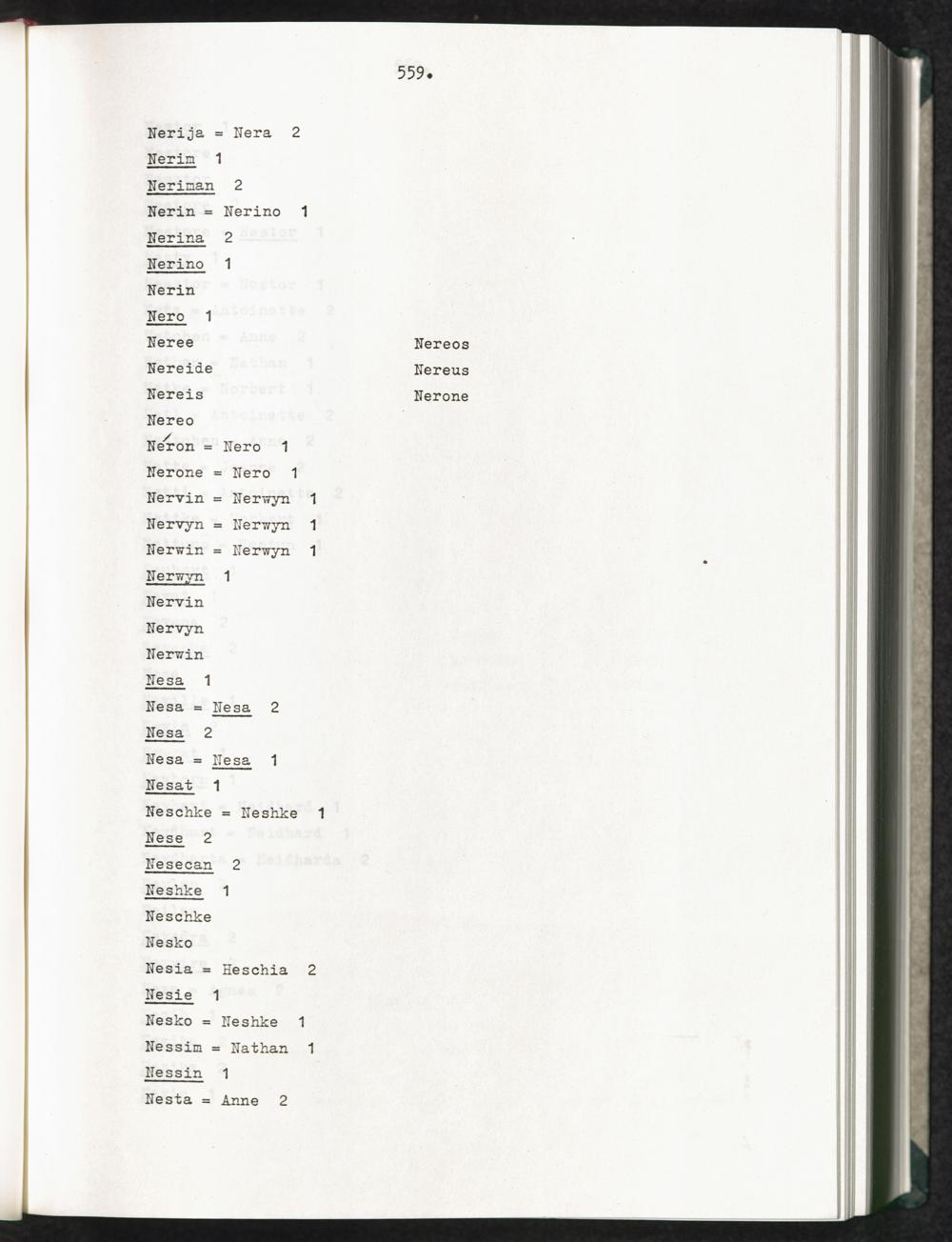 559.

Nerija = Nera 2
Nerim 1
Neriman 2
Nerin = Nerino 1
Nerina 2
Nerino 1
Nerin
Nero 1
Neree
Nereide
Nereis
Nereo
Néron = Nero 1
Nerone = Nero 1
Nervin = Nerwyn 1
Nervyn = Nerwyn 1
Nerwin = Nerwyn 1
Nerwyn 1
Nervin
Nervyn
Nerwin
Nesa 1
Nesa = Nesa 2
Nesa 2
Nesa = Nesa 1
Nesat 1
Neschke = Neshke 1
Nese 2
Nesecan 2
Neshke 1
Neschke
Nesko
Nesia = Heschia 2
Nesie 1
Nesko = Neshke 1
Nessim = Nathan 1
Nessin 1
Nesta = Anne 2

Nereos
Nereus
Nerone